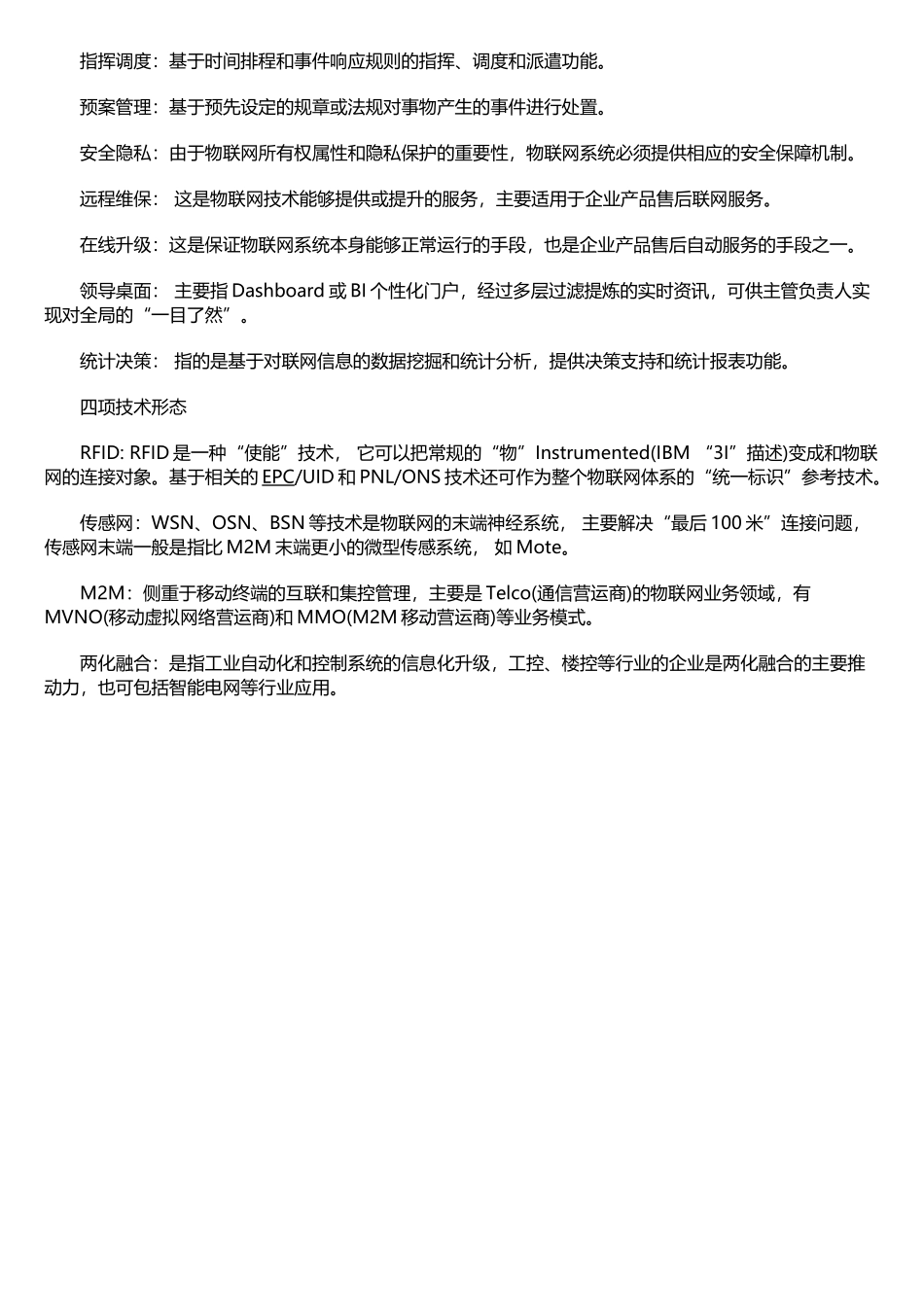 指挥调度：基于时间排程和事件响应规则的指挥、调度和派遣功能。

预案管理：基于预先设定的规章或法规对事物产生的事件进行处置。

安全隐私：由于物联网所有权属性和隐私保护的重要性，物联网系统必须提供相应的安全保障机制。

远程维保： 这是物联网技术能够提供或提升的服务，主要适用于企业产品售后联网服务。

在线升级：这是保证物联网系统本身能够正常运行的手段，也是企业产品售后自动服务的手段之一。

领导桌面： 主要指 Dashboard 或 BI 个性化门户，经过多层过滤提炼的实时资讯，可供主管负责人实现对全局的“一目了然”。

统计决策： 指的是基于对联网信息的数据挖掘和统计分析，提供决策支持和统计报表功能。

四项技术形态

RFID: RFID 是一种“使能”技术， 它可以把常规的“物”Instrumented(IBM “3I”描述)变成和物联网的连接对象。基于相关的 EPC/UID 和 PNL/ONS 技术还可作为整个物联网体系的“统一标识”参考技术。

传感网：WSN、OSN、BSN 等技术是物联网的末端神经系统， 主要解决“最后 100 米”连接问题，传感网末端一般是指比 M2M 末端更小的微型传感系统， 如 Mote。

M2M：侧重于移动终端的互联和集控管理，主要是 Telco(通信营运商)的物联网业务领域，有 MVNO(移动虚拟网络营运商)和 MMO(M2M 移动营运商)等业务模式。

两化融合：是指工业自动化和控制系统的信息化升级，工控、楼控等行业的企业是两化融合的主要推动力，也可包括智能电网等行业应用。